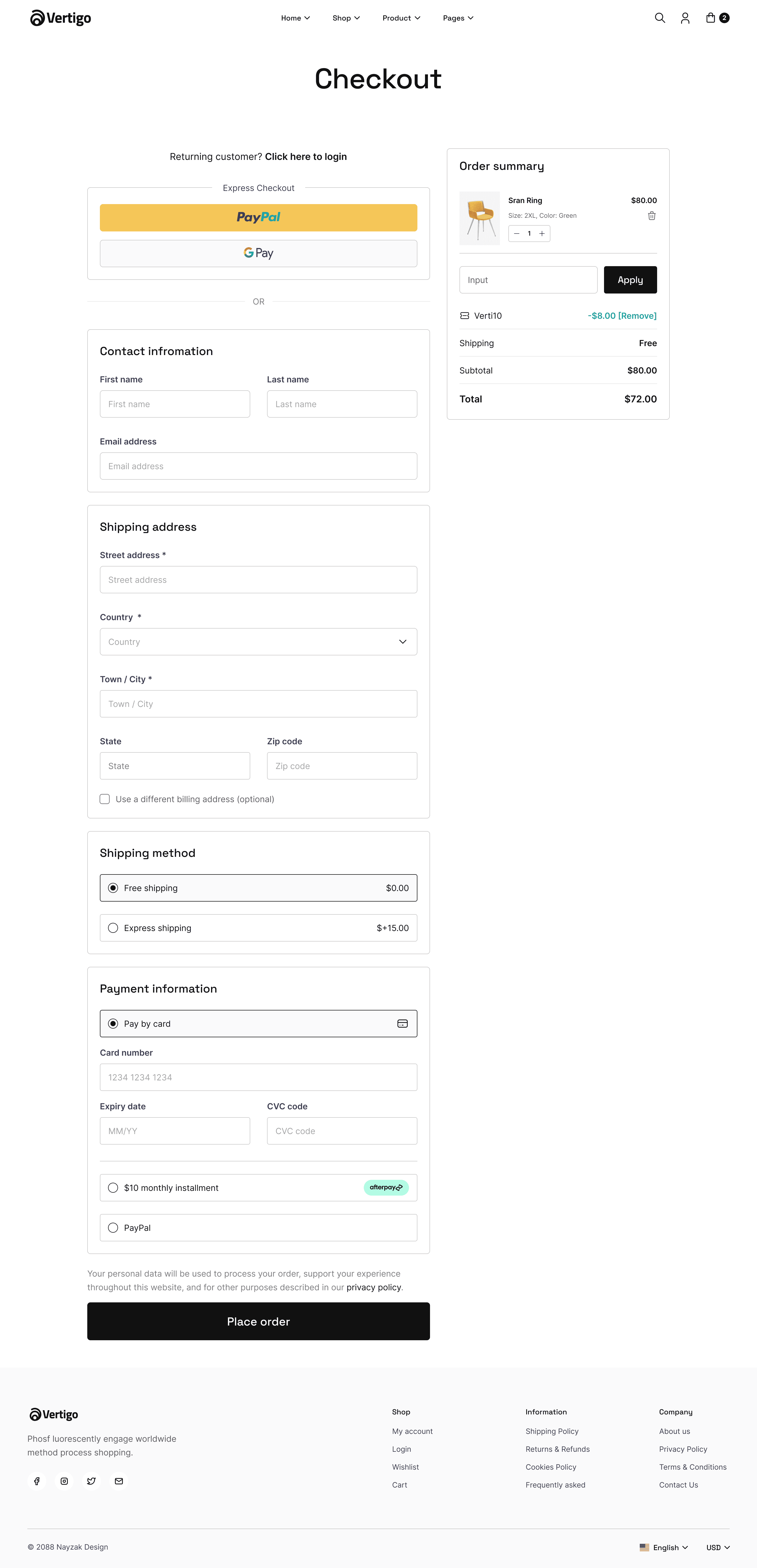 Vertigo

Home Shop Product Pages

2

Checkout

Returning customer? Click here to login

Express Checkout

PayPal

G Pay

OR

Contact infromation

First name
First name

Last name
Last name

Email address
Email address

Shipping address

Street address *
Street address

Country *
Country

Town / City *
Town / City

State
State

Zip code
Zip code

Use a different billing address (optional)

Shipping method

Free shipping $0.00

Express shipping $+15.00

Payment information

Pay by card

Card number
1234 1234 1234

Expiry date
MM/YY

CVC code
CVC code

$10 monthly installment afterpay

PayPal

Your personal data will be used to process your order, support your experience throughout this website, and for other purposes described in our privacy policy.

Place order

Order summary

Sran Ring $80.00
Size: 2XL, Color: Green
1

Input
Apply

Verti10 -$8.00 [Remove]

Shipping Free

Subtotal $80.00

Total $72.00

Vertigo

Phosf luorescently engage worldwide method process shopping.

Shop
My account
Login
Wishlist
Cart

Information
Shipping Policy
Returns & Refunds
Cookies Policy
Frequently asked

Company
About us
Privacy Policy
Terms & Conditions
Contact Us

© 2088 Nayzak Design

English USD